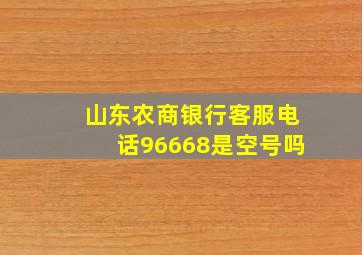 山东农商银行客服电话96668是空号吗